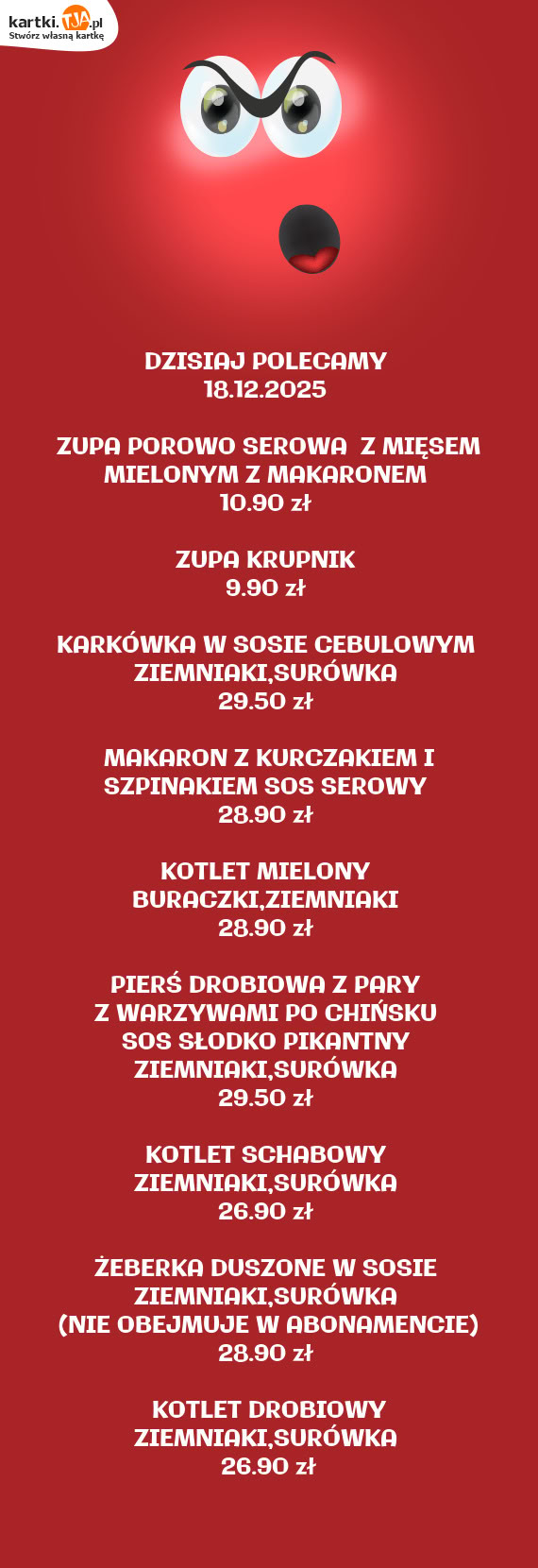 kartki.TJA.pl
Stwórz własną kartkę

DZISIAJ POLECAMY
18.12.2025

ZUPA POROWO SEROWA Z MIĘSEM MIELONYM Z MAKARONEM
10.90 zł

ZUPA KRUPNIK
9.90 zł

KARKÓWKA W SOSIE CEBULOWYM
ZIEMNIAKI,SURÓWKA
29.50 zł

MAKARON Z KURCZAKIEM I SZPINAKIEM SOS SEROWY
28.90 zł

KOTLET MIELONY
BURACZKI,ZIEMNIAKI
28.90 zł

PIERŚ DROBIOWA Z PARY
Z WARZYWAMI PO CHIŃSKU
SOS SŁODKO PIKANTNY
ZIEMNIAKI,SURÓWKA
29.50 zł

KOTLET SCHABOWY
ZIEMNIAKI,SURÓWKA
26.90 zł

ŻEBERKA DUSZONE W SOSIE
ZIEMNIAKI,SURÓWKA
(NIE OBEJMUJE W ABONAMENCIE)
28.90 zł

KOTLET DROBIOWY
ZIEMNIAKI,SURÓWKA
26.90 zł